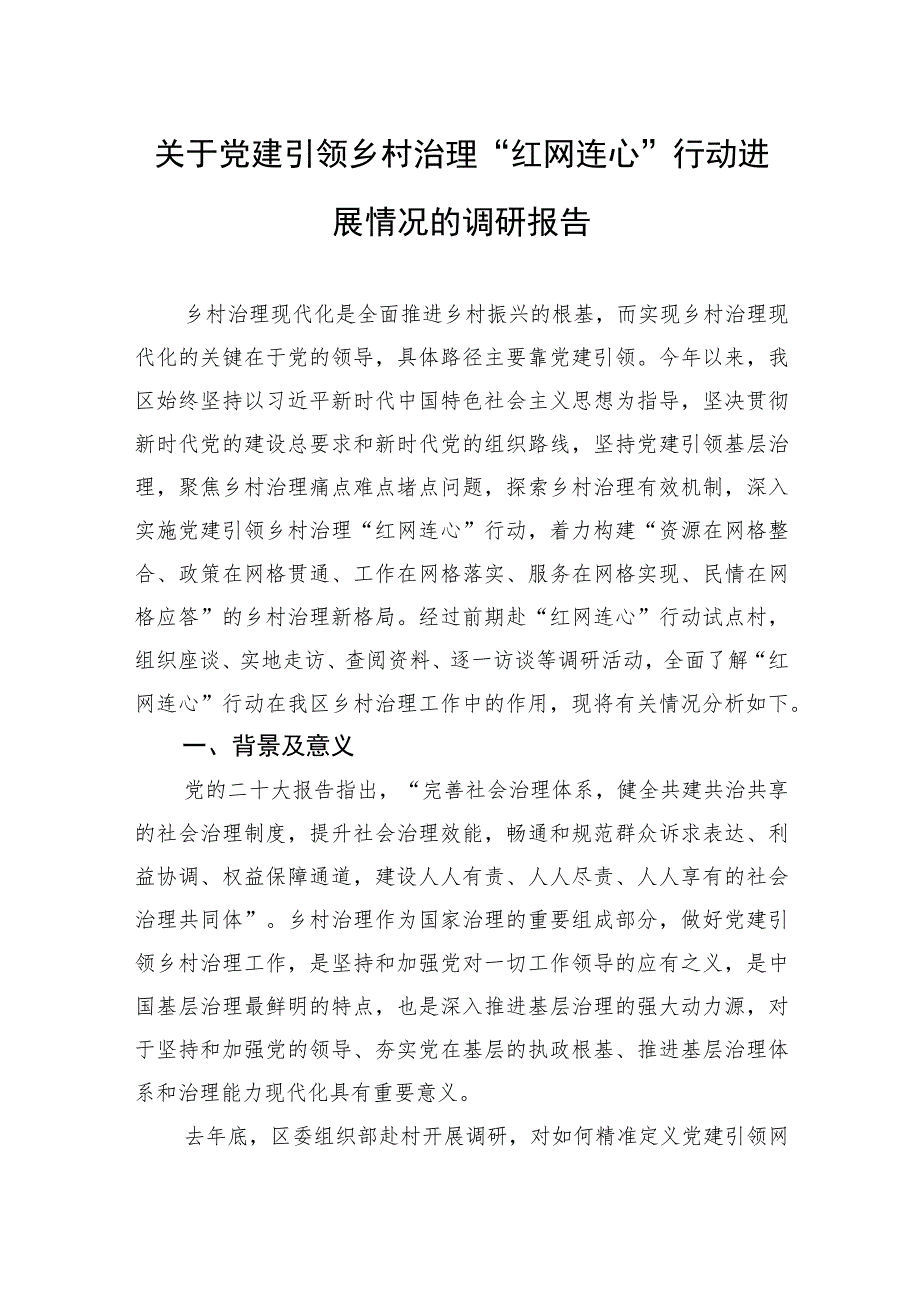 关于党建引领乡村治理“红网连心”行动进展情况的调研报告

乡村治理现代化是全面推进乡村振兴的根基，而实现乡村治理现代化的关键在于党的领导，具体路径主要靠党建引领。今年以来，我区始终坚持以习近平新时代中国特色社会主义思想为指导，坚决贯彻新时代党的建设总要求和新时代党的组织路线，坚持党建引领基层治理，聚焦乡村治理痛点难点堵点问题，探索乡村治理有效机制，深入实施党建引领乡村治理“红网连心”行动，着力构建“资源在网格整合、政策在网格贯通、工作在网格落实、服务在网格实现、民情在网格应答”的乡村治理新格局。经过前期赴“红网连心”行动试点村，组织座谈、实地走访、查阅资料、逐一访谈等调研活动，全面了解“红网连心”行动在我区乡村治理工作中的作用，现将有关情况分析如下。

一、背景及意义

党的二十大报告指出，“完善社会治理体系，健全共建共治共享的社会治理制度，提升社会治理效能，畅通和规范群众诉求表达、利益协调、权益保障通道，建设人人有责、人人尽责、人人享有的社会治理共同体”。乡村治理作为国家治理的重要组成部分，做好党建引领乡村治理工作，是坚持和加强党对一切工作领导的应有之义，是中国基层治理最鲜明的特点，也是深入推进基层治理的强大动力源，对于坚持和加强党的领导、夯实党在基层的执政根基、推进基层治理体系和治理能力现代化具有重要意义。

去年底，区委组织部赴村开展调研，对如何精准定义党建引领网